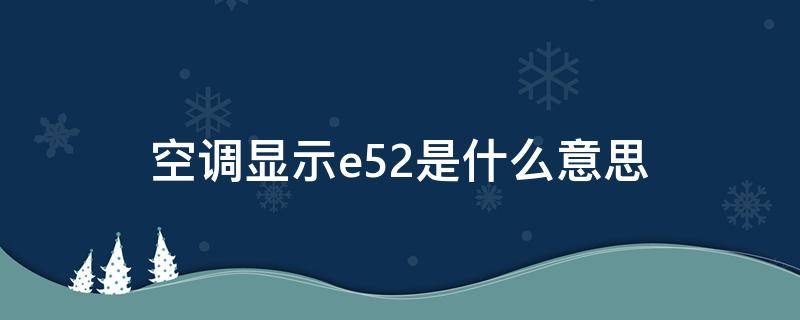 空调显示e52是什么意思